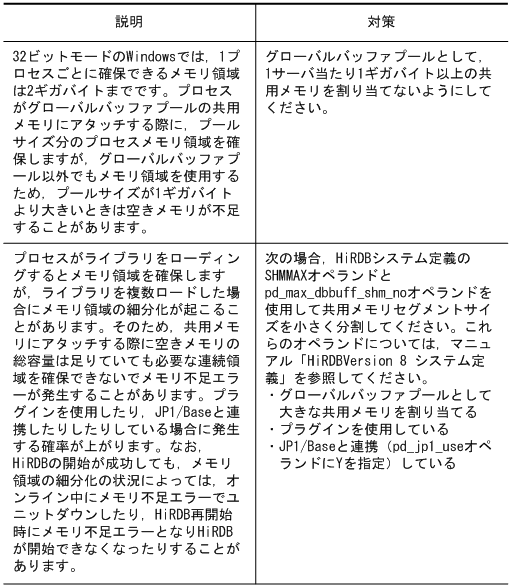 | 説明 | 対策 |
|---|---|
| 32ビットモードのWindowsでは，1プロセスごとに確保できるメモリ領域は2ギガバイトまでです。プロセスがグローバルバッファプールの共用メモリにアタッチする際に，プールサイズ分のプロセスメモリ領域を確保しますが，グローバルバッファプール以外でもメモリ領域を使用するため，プールサイズが1ギガバイトより大きいときは空きメモリが不足することがあります。 | グローバルバッファプールとして，1サーバ当たり1ギガバイト以上の共用メモリを割り当てないようにしてください。 |
| プロセスがライブラリをローディングするとメモリ領域を確保しますが，ライブラリを複数ロードした場合にメモリ領域の細分化が起こることがあります。そのため，共用メモリにアタッチする際に空きメモリの総容量は足りていても必要な連続領域を確保できないでメモリ不足エラーが発生することがあります。プラグインを使用したり，JP1/Baseと連携したりしたりしている場合に発生する確率が上がります。なお，HiRDBの開始が成功しても，メモリ領域の細分化の状況によっては，オンライン中にメモリ不足エラーでユニットダウンしたり，HiRDB再開始時にメモリ不足エラーとなりHiRDBが開始できなくなったりすることがあります。 | 次の場合，HiRDBシステム定義のSHMMAXオペランドとpd_max_dbbuff_shm_noオペランドを使用して共用メモリセグメントサイズを小さく分割してください。これらのオペランドについては，マニュアル「HiRDBVersion 8 システム定義」を参照してください。<br>・グローバルバッファプールとして大きな共用メモリを割り当てる<br>・プラグインを使用している<br>・JP1/Baseと連携（pd_jp1_useオペランドにYを指定）している |